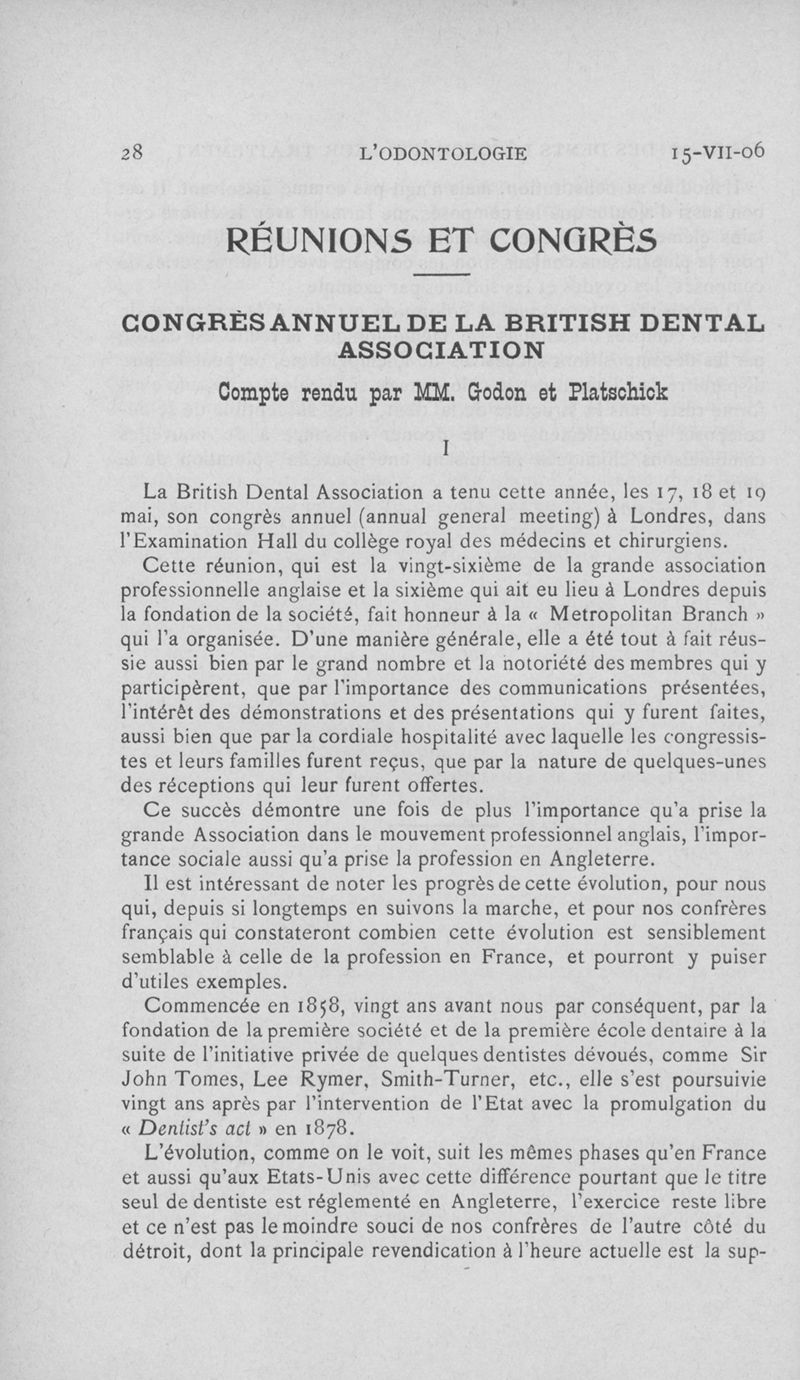 28 L'ODONTOLOGIE 15-VII-06

RÉUNIONS ET CONGRÈS

CONGRÈS ANNUEL DE LA BRITISH DENTAL ASSOCIATION

Compte rendu par MM. Godon et Platschick

I

La British Dental Association a tenu cette année, les 17, 18 et 19 mai, son congrès annuel (annual general meeting) à Londres, dans l'Examination Hall du collège royal des médecins et chirurgiens.

Cette réunion, qui est la vingt-sixième de la grande association professionnelle anglaise et la sixième qui ait eu lieu à Londres depuis la fondation de la société, fait honneur à la « Metropolitan Branch » qui l'a organisée. D'une manière générale, elle a été tout à fait réussie aussi bien par le grand nombre et la notoriété des membres qui y participèrent, que par l'importance des communications présentées, l'intérêt des démonstrations et des présentations qui y furent faites, aussi bien que par la cordiale hospitalité avec laquelle les congressistes et leurs familles furent reçus, que par la nature de quelques-unes des réceptions qui leur furent offertes.

Ce succès démontre une fois de plus l'importance qu'a prise la grande Association dans le mouvement professionnel anglais, l'importance sociale aussi qu'a prise la profession en Angleterre.

Il est intéressant de noter les progrès de cette évolution, pour nous qui, depuis si longtemps en suivons la marche, et pour nos confrères français qui constateront combien cette évolution est sensiblement semblable à celle de la profession en France, et pourront y puiser d'utiles exemples.

Commencée en 1858, vingt ans avant nous par conséquent, par la fondation de la première société et de la première école dentaire à la suite de l'initiative privée de quelques dentistes dévoués, comme Sir John Tomes, Lee Rymer, Smith-Turner, etc., elle s'est poursuivie vingt ans après par l'intervention de l'Etat avec la promulgation du « Dentist's act » en 1878.

L'évolution, comme on le voit, suit les mêmes phases qu'en France et aussi qu'aux Etats-Unis avec cette différence pourtant que le titre seul de dentiste est réglementé en Angleterre, l'exercice reste libre et ce n'est pas le moindre souci de nos confrères de l'autre côté du détroit, dont la principale revendication à l'heure actuelle est la sup-